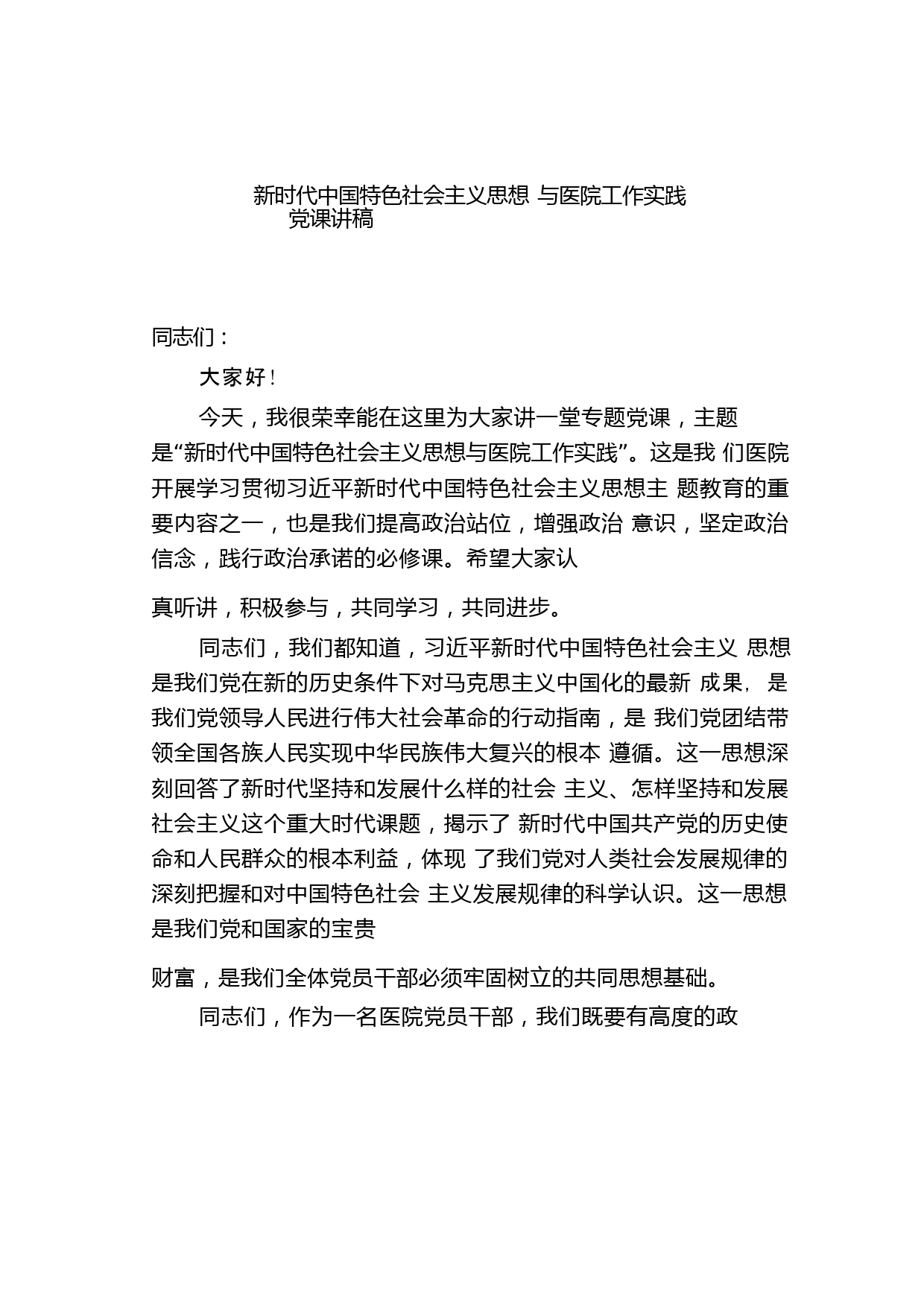 新时代中国特色社会主义思想 与医院工作实践
党课讲稿

同志们：

大家好！

今天，我很荣幸能在这里为大家讲一堂专题党课，主题是“新时代中国特色社会主义思想与医院工作实践”。这是我 们医院开展学习贯彻习近平新时代中国特色社会主义思想主 题教育的重要内容之一，也是我们提高政治站位，增强政治 意识，坚定政治信念，践行政治承诺的必修课。希望大家认

真听讲，积极参与，共同学习，共同进步。

同志们，我们都知道，习近平新时代中国特色社会主义 思想是我们党在新的历史条件下对马克思主义中国化的最新 成果，是我们党领导人民进行伟大社会革命的行动指南，是 我们党团结带领全国各族人民实现中华民族伟大复兴的根本 遵循。这一思想深刻回答了新时代坚持和发展什么样的社会 主义、怎样坚持和发展社会主义这个重大时代课题，揭示了 新时代中国共产党的历史使命和人民群众的根本利益，体现 了我们党对人类社会发展规律的深刻把握和对中国特色社会 主义发展规律的科学认识。这一思想是我们党和国家的宝贵

财富，是我们全体党员干部必须牢固树立的共同思想基础。

同志们，作为一名医院党员干部，我们既要有高度的政